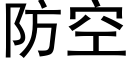 防空